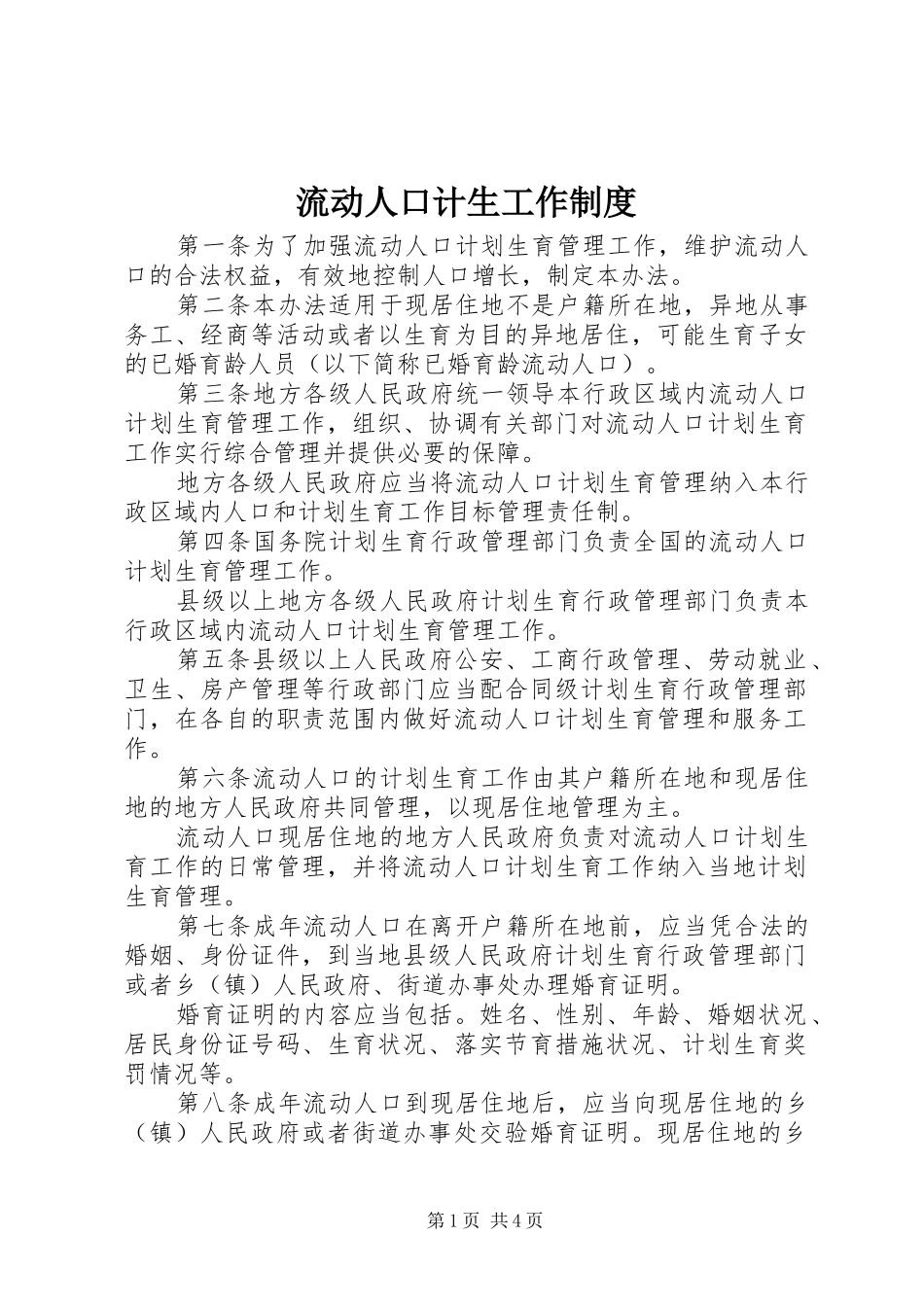 流动人口计生工作制度

第一条为了加强流动人口计划生育管理工作，维护流动人口的合法权益，有效地控制人口增长，制定本办法。

第二条本办法适用于现居住地不是户籍所在地，异地从事务工、经商等活动或者以生育为目的异地居住，可能生育子女的已婚育龄人员（以下简称已婚育龄流动人口）。

第三条地方各级人民政府统一领导本行政区域内流动人口计划生育管理工作，组织、协调有关部门对流动人口计划生育工作实行综合管理并提供必要的保障。

地方各级人民政府应当将流动人口计划生育管理纳入本行政区域内人口和计划生育工作目标管理责任制。

第四条国务院计划生育行政管理部门负责全国的流动人口计划生育管理工作。

县级以上地方各级人民政府计划生育行政管理部门负责本行政区域内流动人口计划生育管理工作。

第五条县级以上人民政府公安、工商行政管理、劳动就业、卫生、房产管理等行政部门应当配合同级计划生育行政管理部门，在各自的职责范围内做好流动人口计划生育管理和服务工作。

第六条流动人口的计划生育工作由其户籍所在地和现居住地的地方人民政府共同管理，以现居住地管理为主。

流动人口现居住地的地方人民政府负责对流动人口计划生育工作的日常管理，并将流动人口计划生育工作纳入当地计划生育管理。

第七条成年流动人口在离开户籍所在地前，应当凭合法的婚姻、身份证件，到当地县级人民政府计划生育行政管理部门或者乡（镇）人民政府、街道办事处办理婚育证明。

婚育证明的内容应当包括。姓名、性别、年龄、婚姻状况、居民身份证号码、生育状况、落实节育措施状况、计划生育奖罚情况等。

第八条成年流动人口到现居住地后，应当向现居住地的乡（镇）人民政府或者街道办事处交验婚育证明。现居住地的乡

第1页 共4页